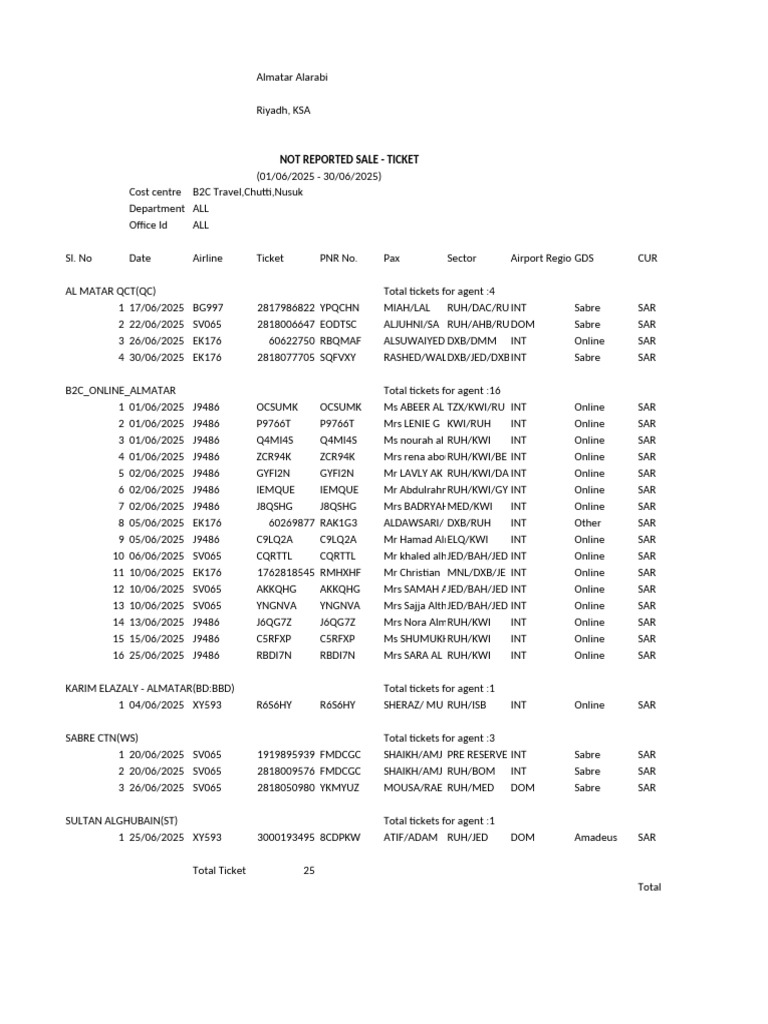 Almatar Alarabi

Riyadh, KSA

NOT REPORTED SALE - TICKET
(01/06/2025 - 30/06/2025)

Cost centre B2C Travel,Chutti,Nusuk
Department ALL
Office Id ALL

| Sl. No | Date | Airline | Ticket | PNR No. | Pax | Sector | Airport Regio | GDS | CUR |
|---|---|---|---|---|---|---|---|---|---|
| AL MATAR QCT(QC) | | | | | Total tickets for agent :4 | | | | |
| 1 | 17/06/2025 | BG997 | 2817986822 | YPQCHN | MIAH/LAL | RUH/DAC/RU | INT | Sabre | SAR |
| 2 | 22/06/2025 | SV065 | 2818006647 | EODTSC | ALJUHNI/SA | RUH/AHB/RU | DOM | Sabre | SAR |
| 3 | 26/06/2025 | EK176 | 60622750 | RBQMAF | ALSUWAIYED | DXB/DMM | INT | Online | SAR |
| 4 | 30/06/2025 | EK176 | 2818077705 | SQFVXY | RASHED/WAL | DXB/JED/DXB | INT | Sabre | SAR |
| B2C_ONLINE_ALMATAR | | | | | Total tickets for agent :16 | | | | |
| 1 | 01/06/2025 | J9486 | OCSUMK | OCSUMK | Ms ABEER AL | TZX/KWI/RU | INT | Online | SAR |
| 2 | 01/06/2025 | J9486 | P9766T | P9766T | Mrs LENIE G | KWI/RUH | INT | Online | SAR |
| 3 | 01/06/2025 | J9486 | Q4MI4S | Q4MI4S | Ms nourah al | RUH/KWI | INT | Online | SAR |
| 4 | 01/06/2025 | J9486 | ZCR94K | ZCR94K | Mrs rena abo | RUH/KWI/BE | INT | Online | SAR |
| 5 | 02/06/2025 | J9486 | GYFI2N | GYFI2N | Mr LAVLY AK | RUH/KWI/DA | INT | Online | SAR |
| 6 | 02/06/2025 | J9486 | IEMQUE | IEMQUE | Mr Abdulrahr | RUH/KWI/GY | INT | Online | SAR |
| 7 | 02/06/2025 | J9486 | J8QSHG | J8QSHG | Mrs BADRYAH | MED/KWI | INT | Online | SAR |
| 8 | 05/06/2025 | EK176 | 60269877 | RAK1G3 | ALDAWSARI/ | DXB/RUH | INT | Other | SAR |
| 9 | 05/06/2025 | J9486 | C9LQ2A | C9LQ2A | Mr Hamad Al | ELQ/KWI | INT | Online | SAR |
| 10 | 06/06/2025 | SV065 | CQRTTL | CQRTTL | Mr khaled alh | JED/BAH/JED | INT | Online | SAR |
| 11 | 10/06/2025 | EK176 | 1762818545 | RMHXHF | Mr Christian | MNL/DXB/JE | INT | Online | SAR |
| 12 | 10/06/2025 | SV065 | AKKQHG | AKKQHG | Mrs SAMAH A | JED/BAH/JED | INT | Online | SAR |
| 13 | 10/06/2025 | SV065 | YNGNVA | YNGNVA | Mrs Sajja Alth | JED/BAH/JED | INT | Online | SAR |
| 14 | 13/06/2025 | J9486 | J6QG7Z | J6QG7Z | Mrs Nora Alm | RUH/KWI | INT | Online | SAR |
| 15 | 15/06/2025 | J9486 | C5RFXP | C5RFXP | Ms SHUMUKH | RUH/KWI | INT | Online | SAR |
| 16 | 25/06/2025 | J9486 | RBDI7N | RBDI7N | Mrs SARA AL | RUH/KWI | INT | Online | SAR |
| KARIM ELAZALY - ALMATAR(BD:BBD) | | | | | Total tickets for agent :1 | | | | |
| 1 | 04/06/2025 | XY593 | R6S6HY | R6S6HY | SHERAZ/ MU | RUH/ISB | INT | Online | SAR |
| SABRE CTN(WS) | | | | | Total tickets for agent :3 | | | | |
| 1 | 20/06/2025 | SV065 | 1919895939 | FMDCGC | SHAIKH/AMJ | PRE RESERVE | INT | Sabre | SAR |
| 2 | 20/06/2025 | SV065 | 2818009576 | FMDCGC | SHAIKH/AMJ | RUH/BOM | INT | Sabre | SAR |
| 3 | 26/06/2025 | SV065 | 2818050980 | YKMYUZ | MOUSA/RAE | RUH/MED | DOM | Sabre | SAR |
| SULTAN ALGHUBAIN(ST) | | | | | Total tickets for agent :1 | | | | |
| 1 | 25/06/2025 | XY593 | 3000193495 | 8CDPKW | ATIF/ADAM | RUH/JED | DOM | Amadeus | SAR |

Total Ticket 25

Total